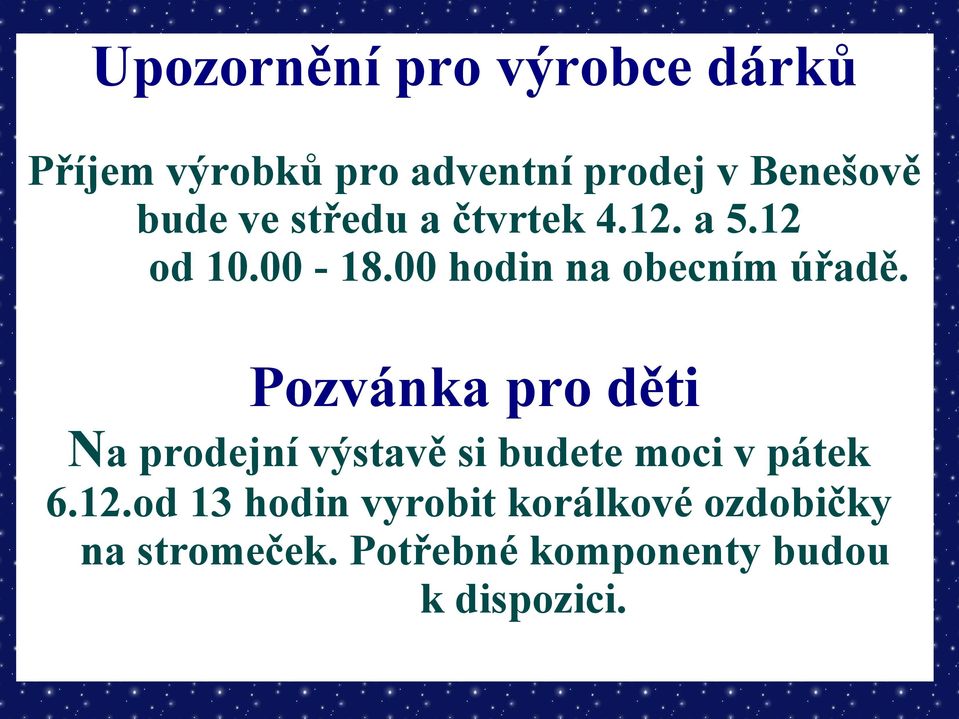 Upozornění pro výrobce dárků

Příjem výrobků pro adventní prodej v Benešově bude ve středu a čtvrtek 4.12. a 5.12 od 10.00 - 18.00 hodin na obecním úřadě.

Pozvánka pro děti

Na prodejní výstavě si budete moci v pátek 6.12.od 13 hodin vyrobit korálkové ozdobičky na stromeček. Potřebné komponenty budou k dispozici.